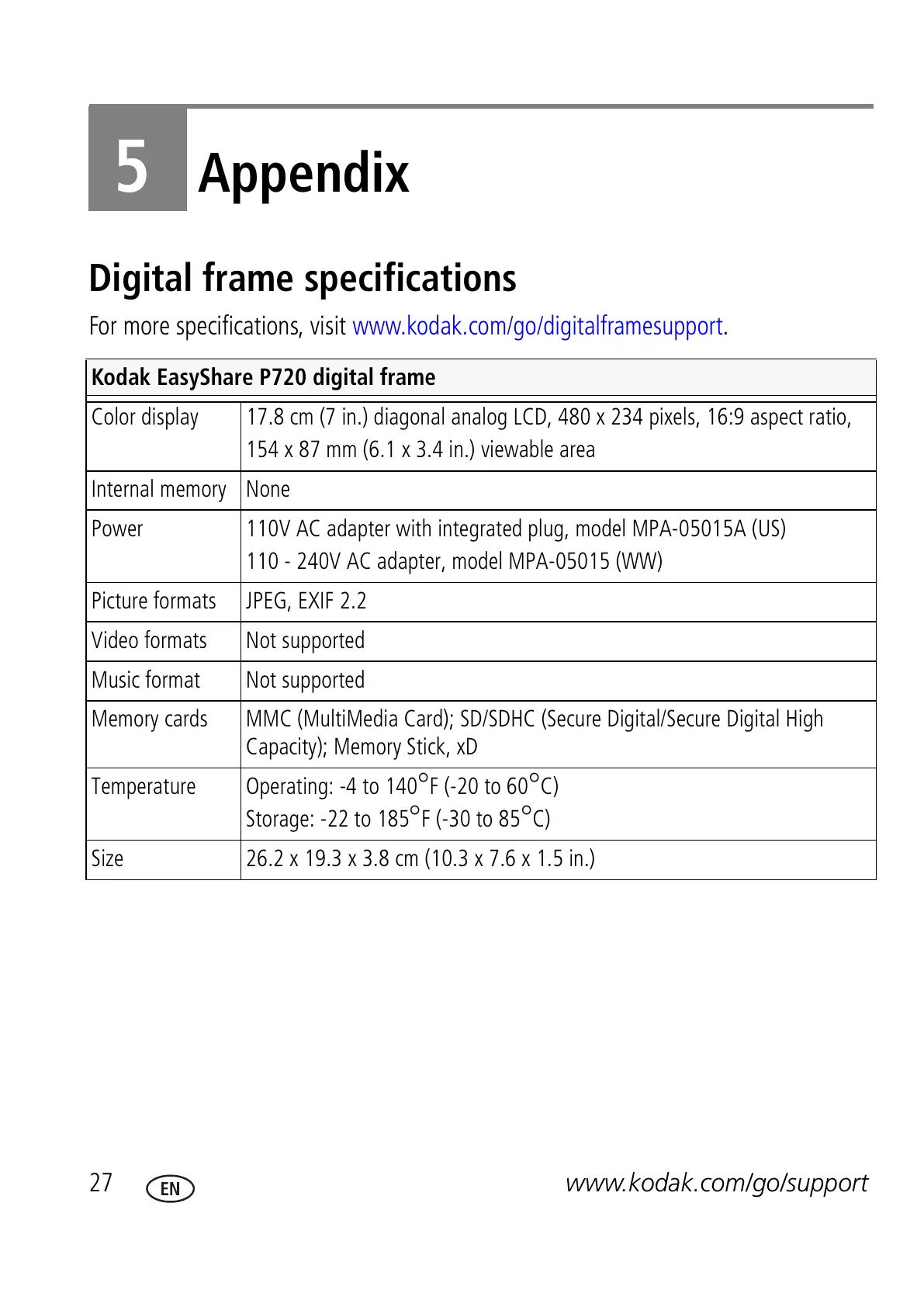 5 Appendix

Digital frame specifications

For more specifications, visit www.kodak.com/go/digitalframesupport.

| Kodak EasyShare P720 digital frame | |
|---|---|
| Color display | 17.8 cm (7 in.) diagonal analog LCD, 480 x 234 pixels, 16:9 aspect ratio, 154 x 87 mm (6.1 x 3.4 in.) viewable area |
| Internal memory | None |
| Power | 110V AC adapter with integrated plug, model MPA-05015A (US) 110 - 240V AC adapter, model MPA-05015 (WW) |
| Picture formats | JPEG, EXIF 2.2 |
| Video formats | Not supported |
| Music format | Not supported |
| Memory cards | MMC (MultiMedia Card); SD/SDHC (Secure Digital/Secure Digital High Capacity); Memory Stick, xD |
| Temperature | Operating: -4 to 140°F (-20 to 60°C) Storage: -22 to 185°F (-30 to 85°C) |
| Size | 26.2 x 19.3 x 3.8 cm (10.3 x 7.6 x 1.5 in.) |

27 EN www.kodak.com/go/support